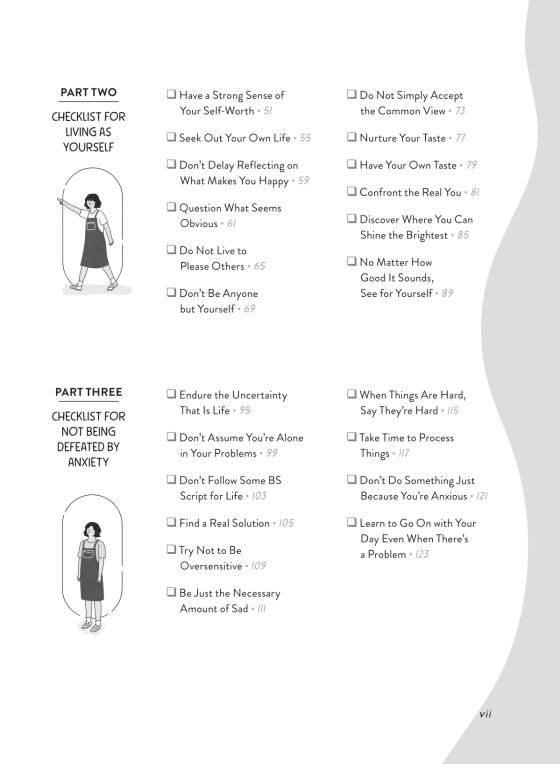 PART TWO

CHECKLIST FOR LIVING AS YOURSELF

❑ Have a Strong Sense of Your Self-Worth • 51

❑ Seek Out Your Own Life • 55

❑ Don't Delay Reflecting on What Makes You Happy • 59

❑ Question What Seems Obvious • 61

❑ Do Not Live to Please Others • 65

❑ Don't Be Anyone but Yourself • 69

❑ Do Not Simply Accept the Common View • 73

❑ Nurture Your Taste • 77

❑ Have Your Own Taste • 79

❑ Confront the Real You • 81

❑ Discover Where You Can Shine the Brightest • 85

❑ No Matter How Good It Sounds, See for Yourself • 89

PART THREE

CHECKLIST FOR NOT BEING DEFEATED BY ANXIETY

❑ Endure the Uncertainty That Is Life • 95

❑ Don't Assume You're Alone in Your Problems • 99

❑ Don't Follow Some BS Script for Life • 103

❑ Find a Real Solution • 105

❑ Try Not to Be Oversensitive • 109

❑ Be Just the Necessary Amount of Sad • 111

❑ When Things Are Hard, Say They're Hard • 115

❑ Take Time to Process Things • 117

❑ Don't Do Something Just Because You're Anxious • 121

❑ Learn to Go On with Your Day Even When There's a Problem • 123

vii